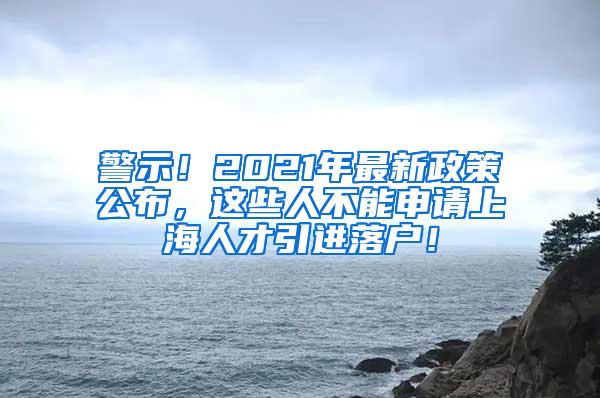 警示！2021年最新政策公布，这些人不能申请上海人才引进落户！